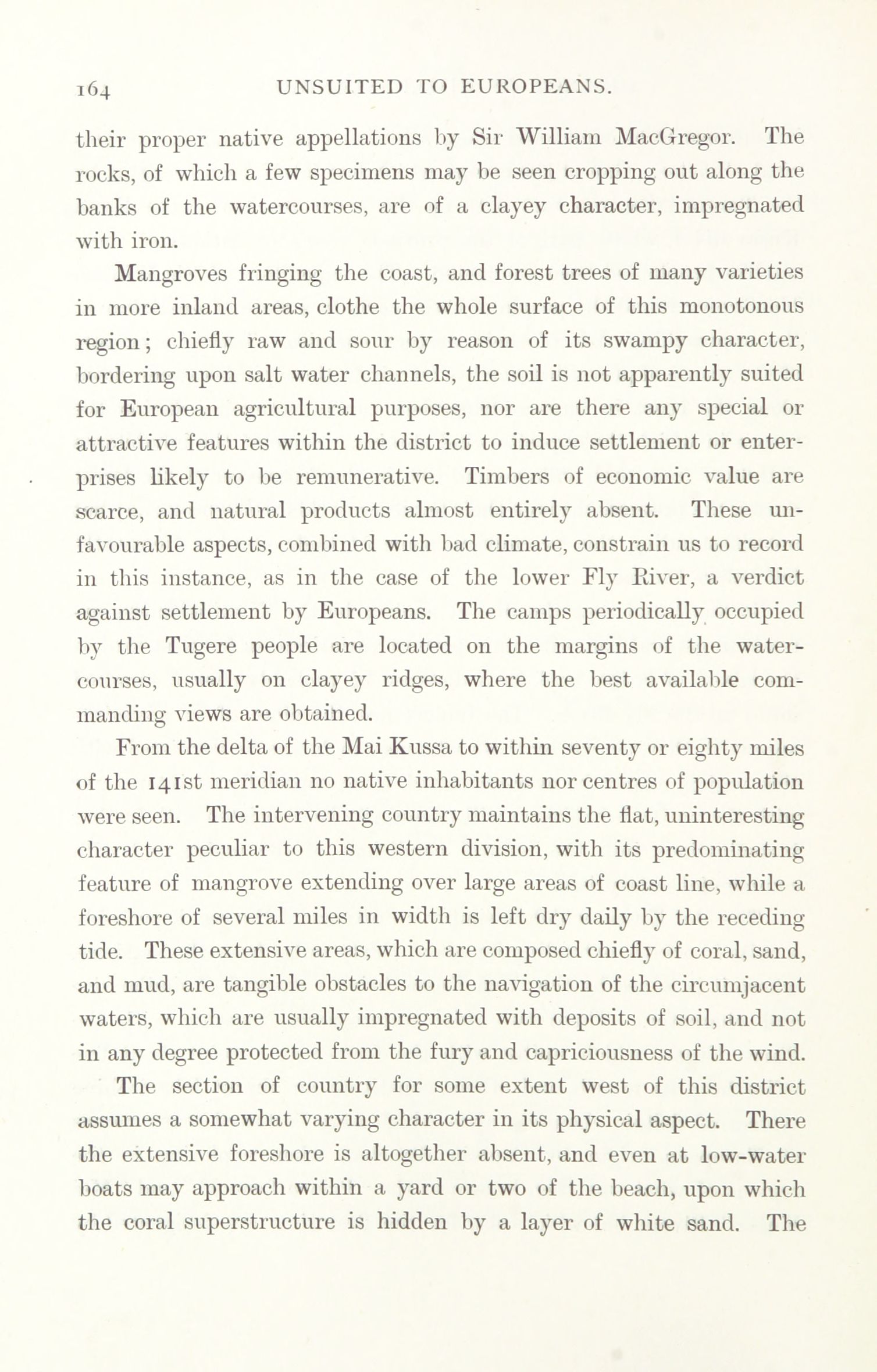 164 UNSUITED TO EUROPEANS.

their proper native appellations by Sir William MacGregor. The rocks, of which a few specimens may be seen cropping out along the banks of the watercourses, are of a clayey character, impregnated with iron.

Mangroves fringing the coast, and forest trees of many varieties in more inland areas, clothe the whole surface of this monotonous region; chiefly raw and sour by reason of its swampy character, bordering upon salt water channels, the soil is not apparently suited for European agricultural purposes, nor are there any special or attractive features within the district to induce settlement or enterprises likely to be remunerative. Timbers of economic value are scarce, and natural products almost entirely absent. These unfavourable aspects, combined with bad climate, constrain us to record in this instance, as in the case of the lower Fly River, a verdict against settlement by Europeans. The camps periodically occupied by the Tugere people are located on the margins of the watercourses, usually on clayey ridges, where the best available commanding views are obtained.

From the delta of the Mai Kussa to within seventy or eighty miles of the 141st meridian no native inhabitants nor centres of population were seen. The intervening country maintains the flat, uninteresting character peculiar to this western division, with its predominating feature of mangrove extending over large areas of coast line, while a foreshore of several miles in width is left dry daily by the receding tide. These extensive areas, which are composed chiefly of coral, sand, and mud, are tangible obstacles to the navigation of the circumjacent waters, which are usually impregnated with deposits of soil, and not in any degree protected from the fury and capriciousness of the wind.

The section of country for some extent west of this district assumes a somewhat varying character in its physical aspect. There the extensive foreshore is altogether absent, and even at low-water boats may approach within a yard or two of the beach, upon which the coral superstructure is hidden by a layer of white sand. The